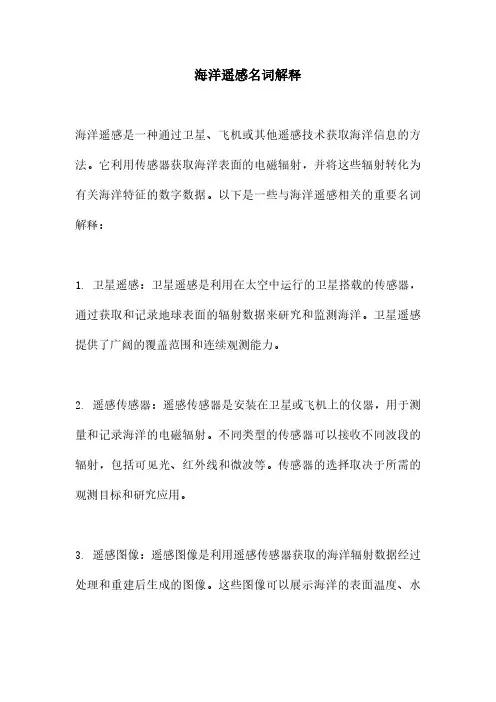 海洋遥感名词解释

海洋遥感是一种通过卫星、飞机或其他遥感技术获取海洋信息的方法。它利用传感器获取海洋表面的电磁辐射，并将这些辐射转化为有关海洋特征的数字数据。以下是一些与海洋遥感相关的重要名词解释：

1. 卫星遥感：卫星遥感是利用在太空中运行的卫星搭载的传感器，通过获取和记录地球表面的辐射数据来研究和监测海洋。卫星遥感提供了广阔的覆盖范围和连续观测能力。

2. 遥感传感器：遥感传感器是安装在卫星或飞机上的仪器，用于测量和记录海洋的电磁辐射。不同类型的传感器可以接收不同波段的辐射，包括可见光、红外线和微波等。传感器的选择取决于所需的观测目标和研究应用。

3. 遥感图像：遥感图像是利用遥感传感器获取的海洋辐射数据经过处理和重建后生成的图像。这些图像可以展示海洋的表面温度、水